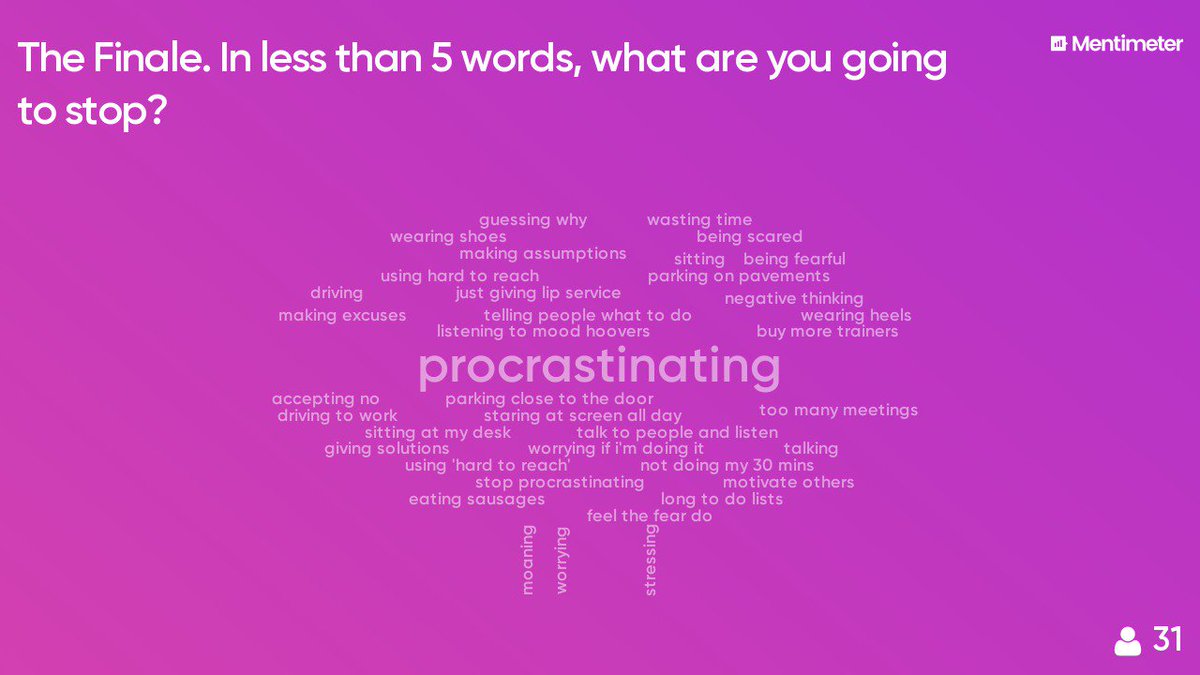 The Finale. In less than 5 words, what are you going to stop?

Mentimeter

guessing why
wasting time
wearing shoes
being scared
making assumptions
sitting
being fearful
using hard to reach
parking on pavements
driving
just giving lip service
negative thinking
making excuses
telling people what to do
wearing heels
listening to mood hoovers
buy more trainers
procrastinating
accepting no
parking close to the door
driving to work
staring at screen all day
too many meetings
sitting at my desk
talk to people and listen
giving solutions
worrying if i'm doing it
talking
using 'hard to reach'
not doing my 30 mins
stop procrastinating
motivate others
eating sausages
long to do lists
feel the fear do
moaning
worrying
stressing

31